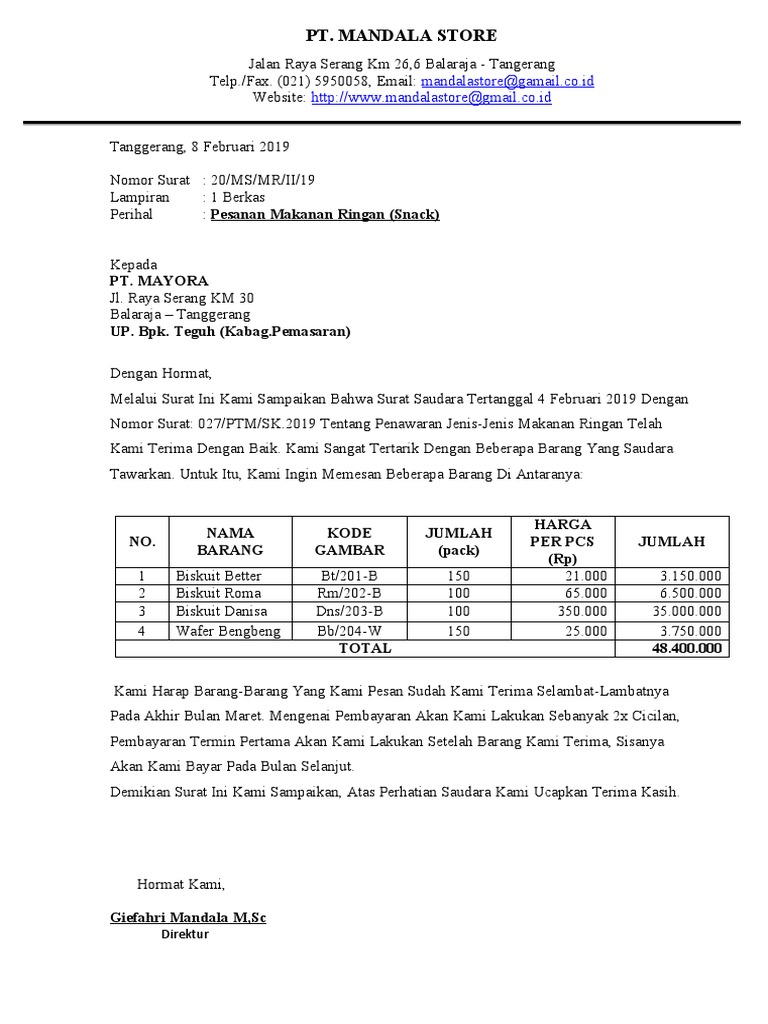 PT. MANDALA STORE

Jalan Raya Serang Km 26,6 Balaraja - Tangerang
Telp./Fax. (021) 5950058, Email: mandalastore@gamail.co.id
Website: http://www.mandalastore@gmail.co.id

Tanggerang, 8 Februari 2019

Nomor Surat : 20/MS/MR/II/19
Lampiran : 1 Berkas
Perihal : Pesanan Makanan Ringan (Snack)

Kepada
PT. MAYORA
Jl. Raya Serang KM 30
Balaraja – Tanggerang
UP. Bpk. Teguh (Kabag.Pemasaran)

Dengan Hormat,

Melalui Surat Ini Kami Sampaikan Bahwa Surat Saudara Tertanggal 4 Februari 2019 Dengan Nomor Surat: 027/PTM/SK.2019 Tentang Penawaran Jenis-Jenis Makanan Ringan Telah Kami Terima Dengan Baik. Kami Sangat Tertarik Dengan Beberapa Barang Yang Saudara Tawarkan. Untuk Itu, Kami Ingin Memesan Beberapa Barang Di Antaranya:

| NO. | NAMA BARANG | KODE GAMBAR | JUMLAH (pack) | HARGA PER PCS (Rp) | JUMLAH |
|---|---|---|---|---|---|
| 1 | Biskuit Better | Bt/201-B | 150 | 21.000 | 3.150.000 |
| 2 | Biskuit Roma | Rm/202-B | 100 | 65.000 | 6.500.000 |
| 3 | Biskuit Danisa | Dns/203-B | 100 | 350.000 | 35.000.000 |
| 4 | Wafer Bengbeng | Bb/204-W | 150 | 25.000 | 3.750.000 |
| TOTAL | | | | | 48.400.000 |

Kami Harap Barang-Barang Yang Kami Pesan Sudah Kami Terima Selambat-Lambatnya Pada Akhir Bulan Maret. Mengenai Pembayaran Akan Kami Lakukan Sebanyak 2x Cicilan, Pembayaran Termin Pertama Akan Kami Lakukan Setelah Barang Kami Terima, Sisanya Akan Kami Bayar Pada Bulan Selanjut.
Demikian Surat Ini Kami Sampaikan, Atas Perhatian Saudara Kami Ucapkan Terima Kasih.

Hormat Kami,

Giefahri Mandala M,Sc
Direktur